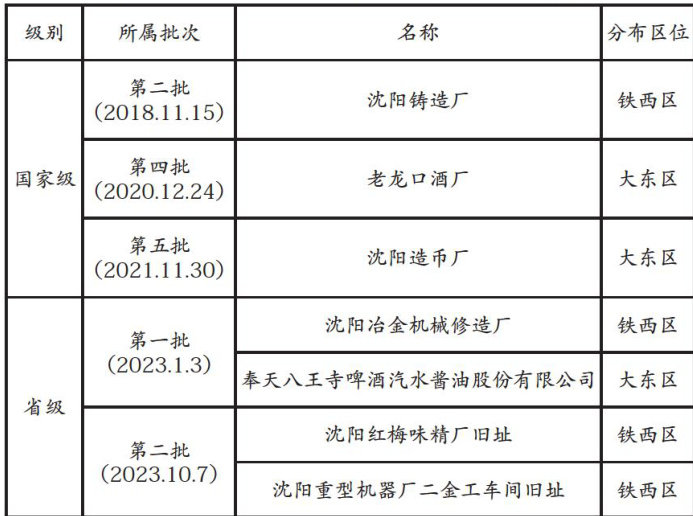 | 级别 | 所属批次 | 名称 | 分布区位 |
|---|---|---|---|
| 国家级 | 第二批（2018.11.15） | 沈阳铸造厂 | 铁西区 |
|  | 第四批（2020.12.24） | 老龙口酒厂 | 大东区 |
|  | 第五批（2021.11.30） | 沈阳造币厂 | 大东区 |
| 省级 | 第一批（2023.1.3） | 沈阳冶金机械修造厂 | 铁西区 |
|  |  | 奉天八王寺啤酒汽水酱油股份有限公司 | 大东区 |
|  | 第二批（2023.10.7） | 沈阳红梅味精厂旧址 | 铁西区 |
|  |  | 沈阳重型机器厂二金工车间旧址 | 铁西区 |